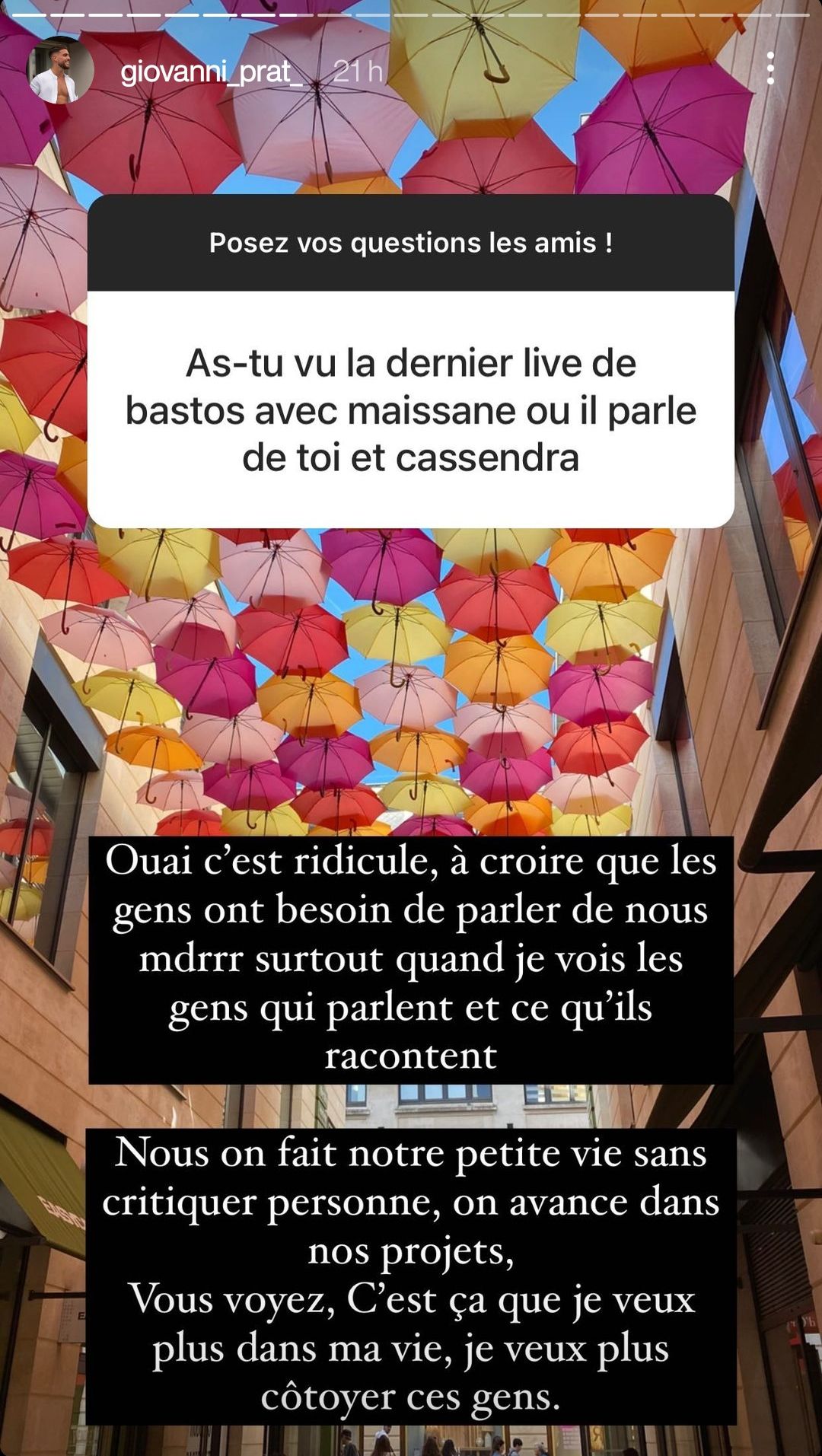 giovanni_prat_ 21 h

Posez vos questions les amis !

As-tu vu la dernier live de bastos avec maissane ou il parle de toi et cassendra

Ouai c'est ridicule, à croire que les gens ont besoin de parler de nous mdrrr surtout quand je vois les gens qui parlent et ce qu'ils racontent

Nous on fait notre petite vie sans critiquer personne, on avance dans nos projets,
Vous voyez, C'est ça que je veux plus dans ma vie, je veux plus côtoyer ces gens.